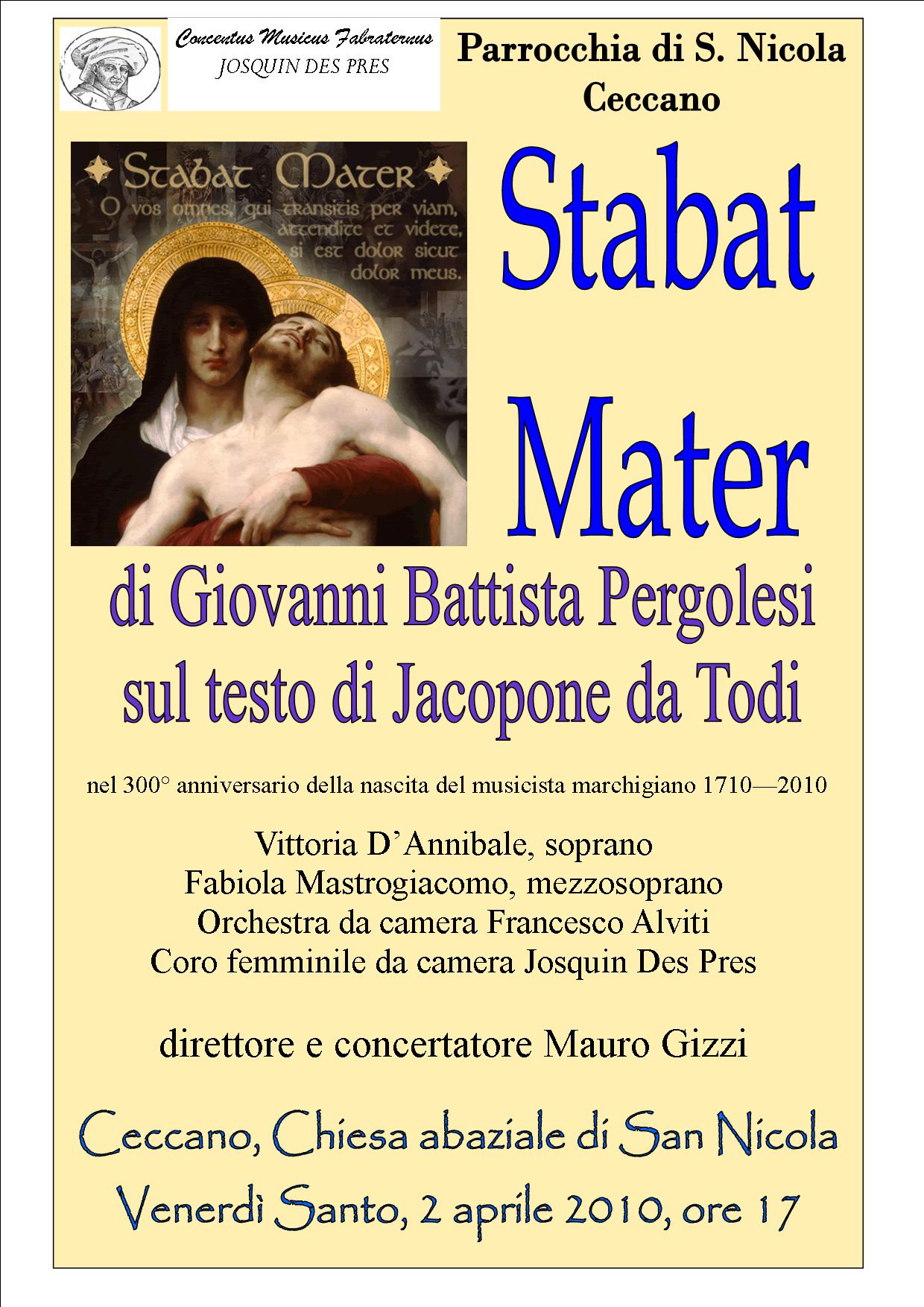 Concentus Musicus Fabraternus
JOSQUIN DES PRES

Parrocchia di S. Nicola
Ceccano

Stabat Mater
O vos omnes, qui transitis per viam, attendite et videte, si est dolor sicut dolor meus.

Stabat Mater

di Giovanni Battista Pergolesi
sul testo di Jacopone da Todi

nel 300° anniversario della nascita del musicista marchigiano 1710—2010

Vittoria D'Annibale, soprano
Fabiola Mastrogiacomo, mezzosoprano
Orchestra da camera Francesco Alviti
Coro femminile da camera Josquin Des Pres

direttore e concertatore Mauro Gizzi

Ceccano, Chiesa abaziale di San Nicola
Venerdì Santo, 2 aprile 2010, ore 17